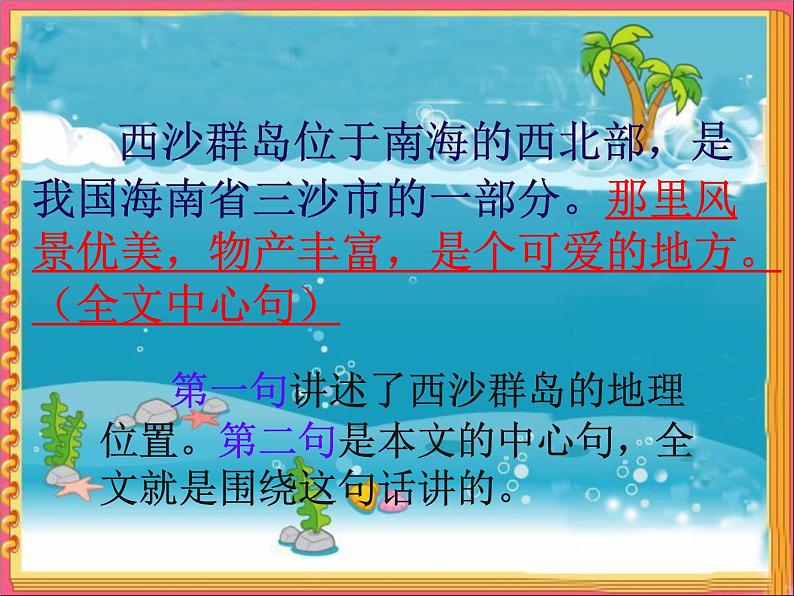 西沙群岛位于南海的西北部，是我国海南省三沙市的一部分。那里风景优美，物产丰富，是个可爱的地方。（全文中心句）

第一句讲述了西沙群岛的地理位置。第二句是本文的中心句，全文就是围绕这句话讲的。